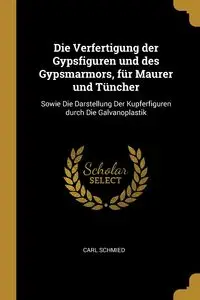 Die Verfertigung der Gypsfiguren und des Gypsmarmors, für Maurer und Tüncher

Sowie Die Darstellung Der Kupferfiguren durch Die Galvanoplastik

Scholar
SELECT

CARL SCHMIED